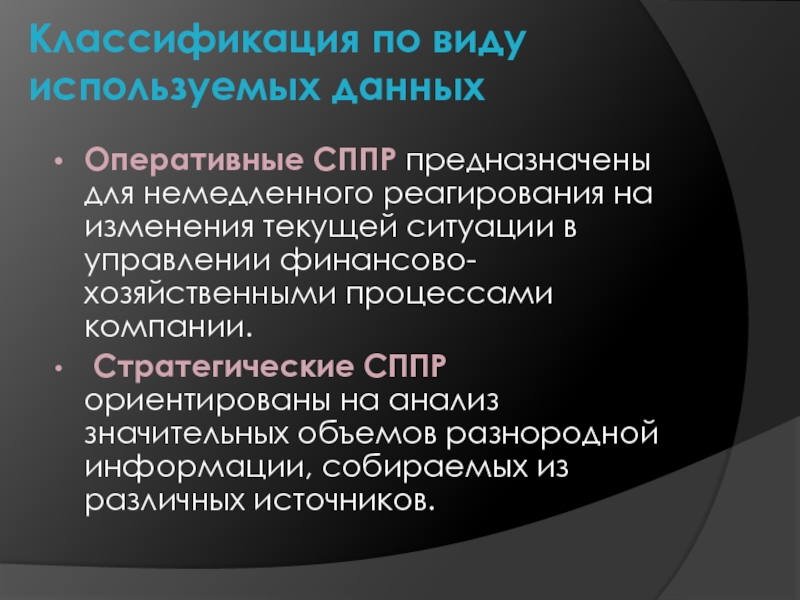 Классификация по виду используемых данных

• Оперативные СППР предназначены для немедленного реагирования на изменения текущей ситуации в управлении финансово-хозяйственными процессами компании.
• Стратегические СППР ориентированы на анализ значительных объемов разнородной информации, собираемых из различных источников.